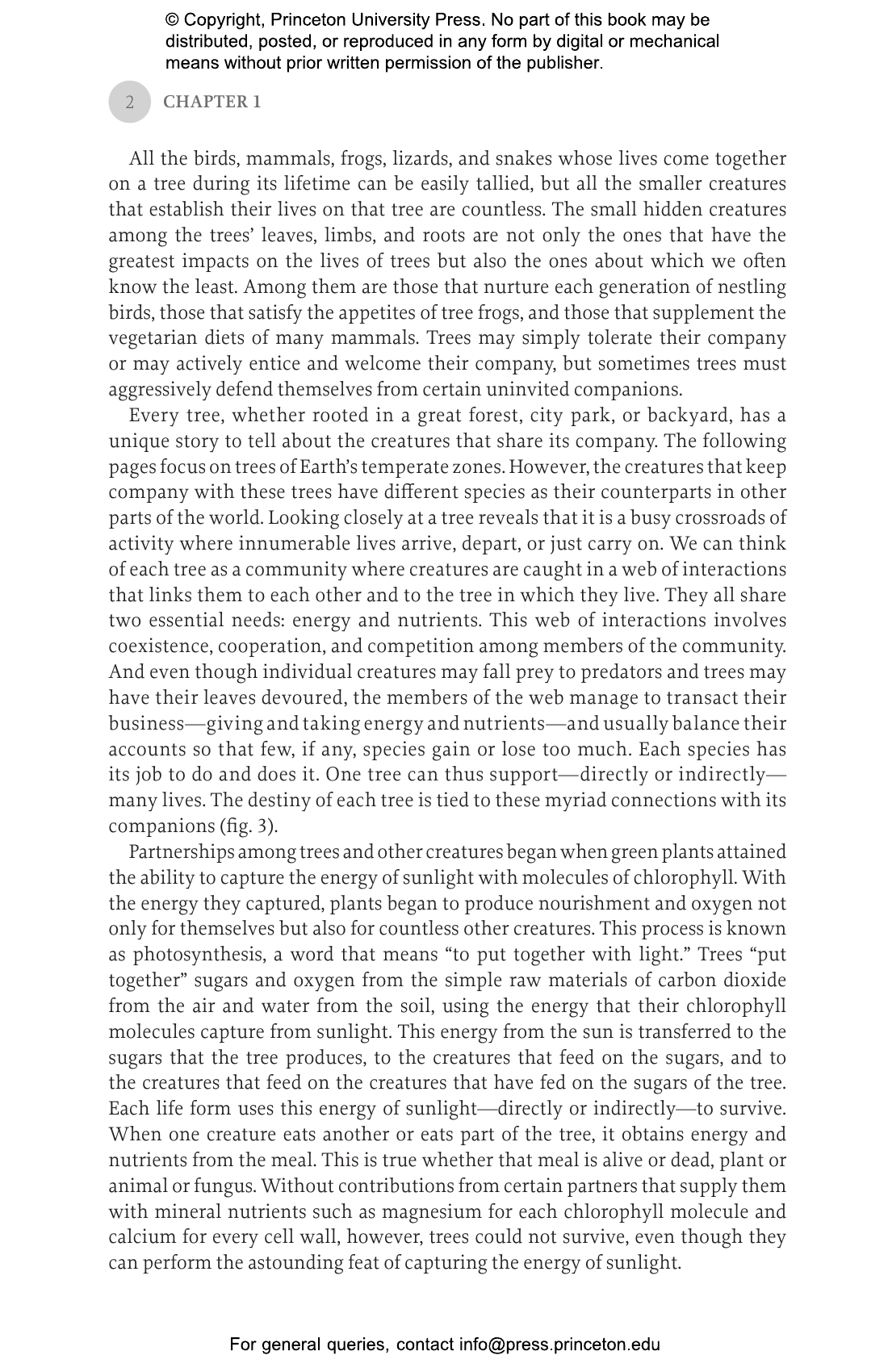 © Copyright, Princeton University Press. No part of this book may be distributed, posted, or reproduced in any form by digital or mechanical means without prior written permission of the publisher.

2 CHAPTER 1

All the birds, mammals, frogs, lizards, and snakes whose lives come together on a tree during its lifetime can be easily tallied, but all the smaller creatures that establish their lives on that tree are countless. The small hidden creatures among the trees' leaves, limbs, and roots are not only the ones that have the greatest impacts on the lives of trees but also the ones about which we often know the least. Among them are those that nurture each generation of nestling birds, those that satisfy the appetites of tree frogs, and those that supplement the vegetarian diets of many mammals. Trees may simply tolerate their company or may actively entice and welcome their company, but sometimes trees must aggressively defend themselves from certain uninvited companions.

Every tree, whether rooted in a great forest, city park, or backyard, has a unique story to tell about the creatures that share its company. The following pages focus on trees of Earth's temperate zones. However, the creatures that keep company with these trees have different species as their counterparts in other parts of the world. Looking closely at a tree reveals that it is a busy crossroads of activity where innumerable lives arrive, depart, or just carry on. We can think of each tree as a community where creatures are caught in a web of interactions that links them to each other and to the tree in which they live. They all share two essential needs: energy and nutrients. This web of interactions involves coexistence, cooperation, and competition among members of the community. And even though individual creatures may fall prey to predators and trees may have their leaves devoured, the members of the web manage to transact their business—giving and taking energy and nutrients—and usually balance their accounts so that few, if any, species gain or lose too much. Each species has its job to do and does it. One tree can thus support—directly or indirectly—many lives. The destiny of each tree is tied to these myriad connections with its companions (fig. 3).

Partnerships among trees and other creatures began when green plants attained the ability to capture the energy of sunlight with molecules of chlorophyll. With the energy they captured, plants began to produce nourishment and oxygen not only for themselves but also for countless other creatures. This process is known as photosynthesis, a word that means "to put together with light." Trees "put together" sugars and oxygen from the simple raw materials of carbon dioxide from the air and water from the soil, using the energy that their chlorophyll molecules capture from sunlight. This energy from the sun is transferred to the sugars that the tree produces, to the creatures that feed on the sugars, and to the creatures that feed on the creatures that have fed on the sugars of the tree. Each life form uses this energy of sunlight—directly or indirectly—to survive. When one creature eats another or eats part of the tree, it obtains energy and nutrients from the meal. This is true whether that meal is alive or dead, plant or animal or fungus. Without contributions from certain partners that supply them with mineral nutrients such as magnesium for each chlorophyll molecule and calcium for every cell wall, however, trees could not survive, even though they can perform the astounding feat of capturing the energy of sunlight.

For general queries, contact info@press.princeton.edu